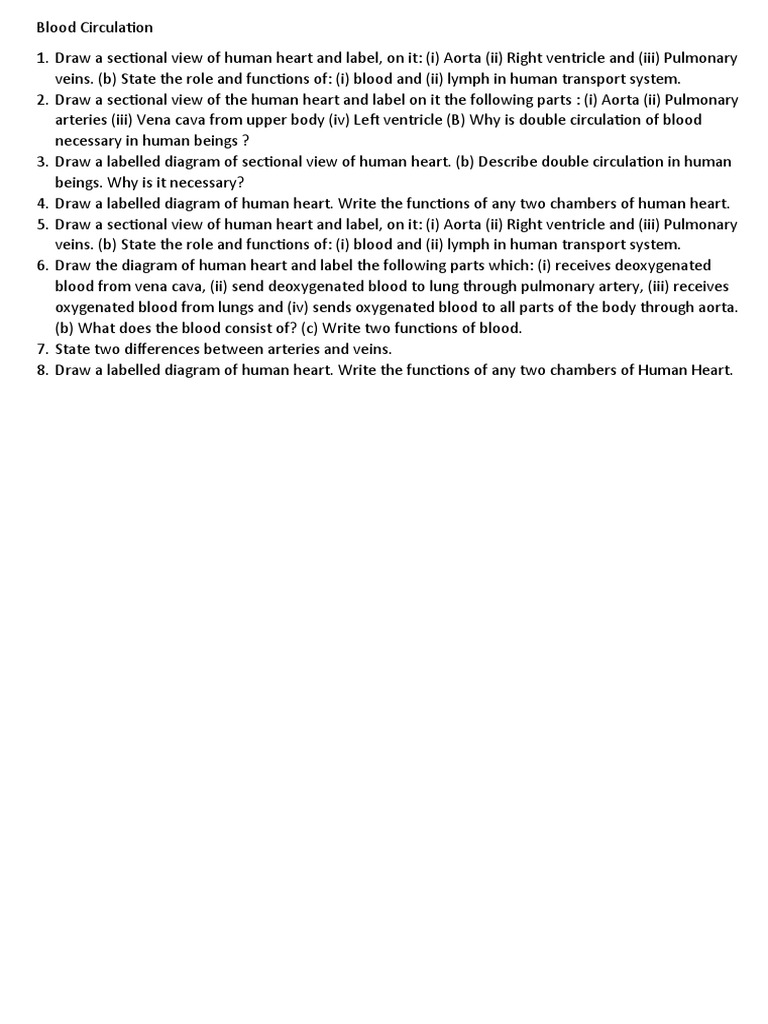 Blood Circulation

1. Draw a sectional view of human heart and label, on it: (i) Aorta (ii) Right ventricle and (iii) Pulmonary veins. (b) State the role and functions of: (i) blood and (ii) lymph in human transport system.
2. Draw a sectional view of the human heart and label on it the following parts : (i) Aorta (ii) Pulmonary arteries (iii) Vena cava from upper body (iv) Left ventricle (B) Why is double circulation of blood necessary in human beings ?
3. Draw a labelled diagram of sectional view of human heart. (b) Describe double circulation in human beings. Why is it necessary?
4. Draw a labelled diagram of human heart. Write the functions of any two chambers of human heart.
5. Draw a sectional view of human heart and label, on it: (i) Aorta (ii) Right ventricle and (iii) Pulmonary veins. (b) State the role and functions of: (i) blood and (ii) lymph in human transport system.
6. Draw the diagram of human heart and label the following parts which: (i) receives deoxygenated blood from vena cava, (ii) send deoxygenated blood to lung through pulmonary artery, (iii) receives oxygenated blood from lungs and (iv) sends oxygenated blood to all parts of the body through aorta. (b) What does the blood consist of? (c) Write two functions of blood.
7. State two differences between arteries and veins.
8. Draw a labelled diagram of human heart. Write the functions of any two chambers of Human Heart.